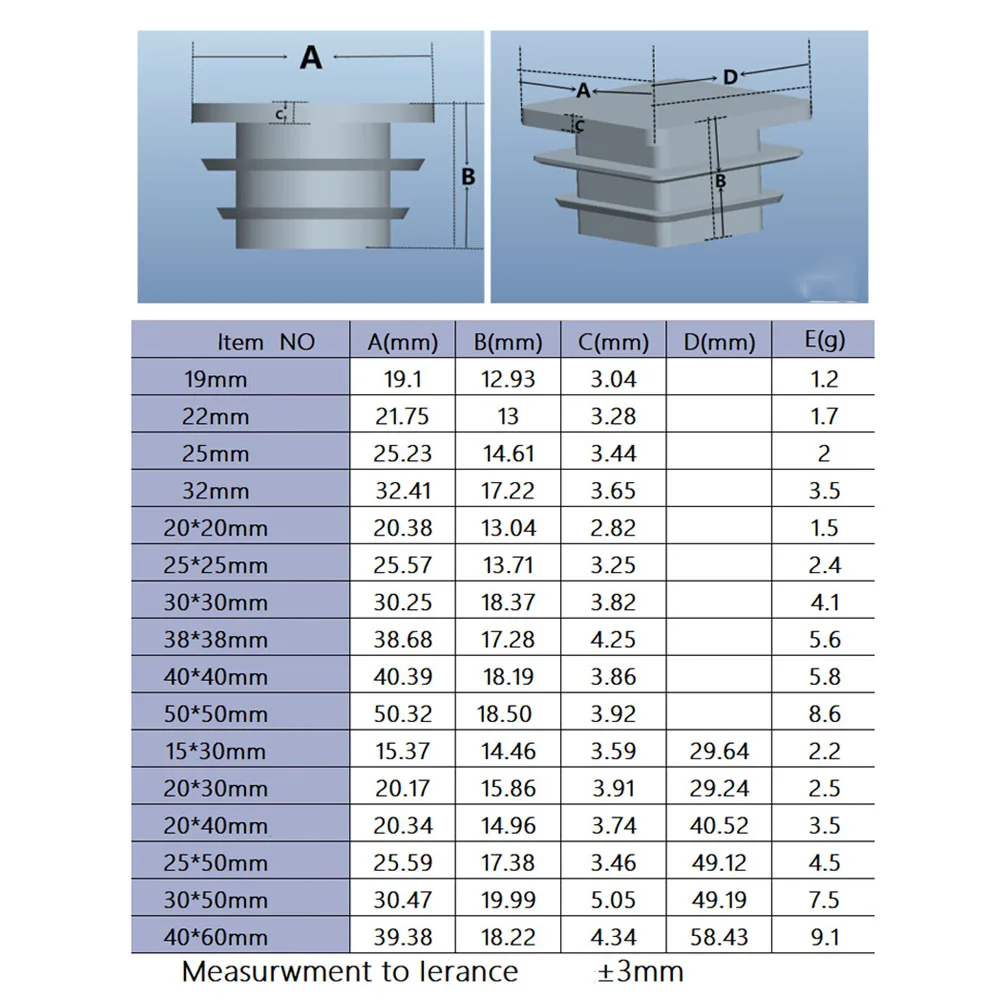 A
C
B

A
D
C
B

| Item NO | A(mm) | B(mm) | C(mm) | D(mm) | E(g) |
|---|---|---|---|---|---|
| 19mm | 19.1 | 12.93 | 3.04 | | 1.2 |
| 22mm | 21.75 | 13 | 3.28 | | 1.7 |
| 25mm | 25.23 | 14.61 | 3.44 | | 2 |
| 32mm | 32.41 | 17.22 | 3.65 | | 3.5 |
| 20*20mm | 20.38 | 13.04 | 2.82 | | 1.5 |
| 25*25mm | 25.57 | 13.71 | 3.25 | | 2.4 |
| 30*30mm | 30.25 | 18.37 | 3.82 | | 4.1 |
| 38*38mm | 38.68 | 17.28 | 4.25 | | 5.6 |
| 40*40mm | 40.39 | 18.19 | 3.86 | | 5.8 |
| 50*50mm | 50.32 | 18.50 | 3.92 | | 8.6 |
| 15*30mm | 15.37 | 14.46 | 3.59 | 29.64 | 2.2 |
| 20*30mm | 20.17 | 15.86 | 3.91 | 29.24 | 2.5 |
| 20*40mm | 20.34 | 14.96 | 3.74 | 40.52 | 3.5 |
| 25*50mm | 25.59 | 17.38 | 3.46 | 49.12 | 4.5 |
| 30*50mm | 30.47 | 19.99 | 5.05 | 49.19 | 7.5 |
| 40*60mm | 39.38 | 18.22 | 4.34 | 58.43 | 9.1 |

Measurwment to lerance ±3mm